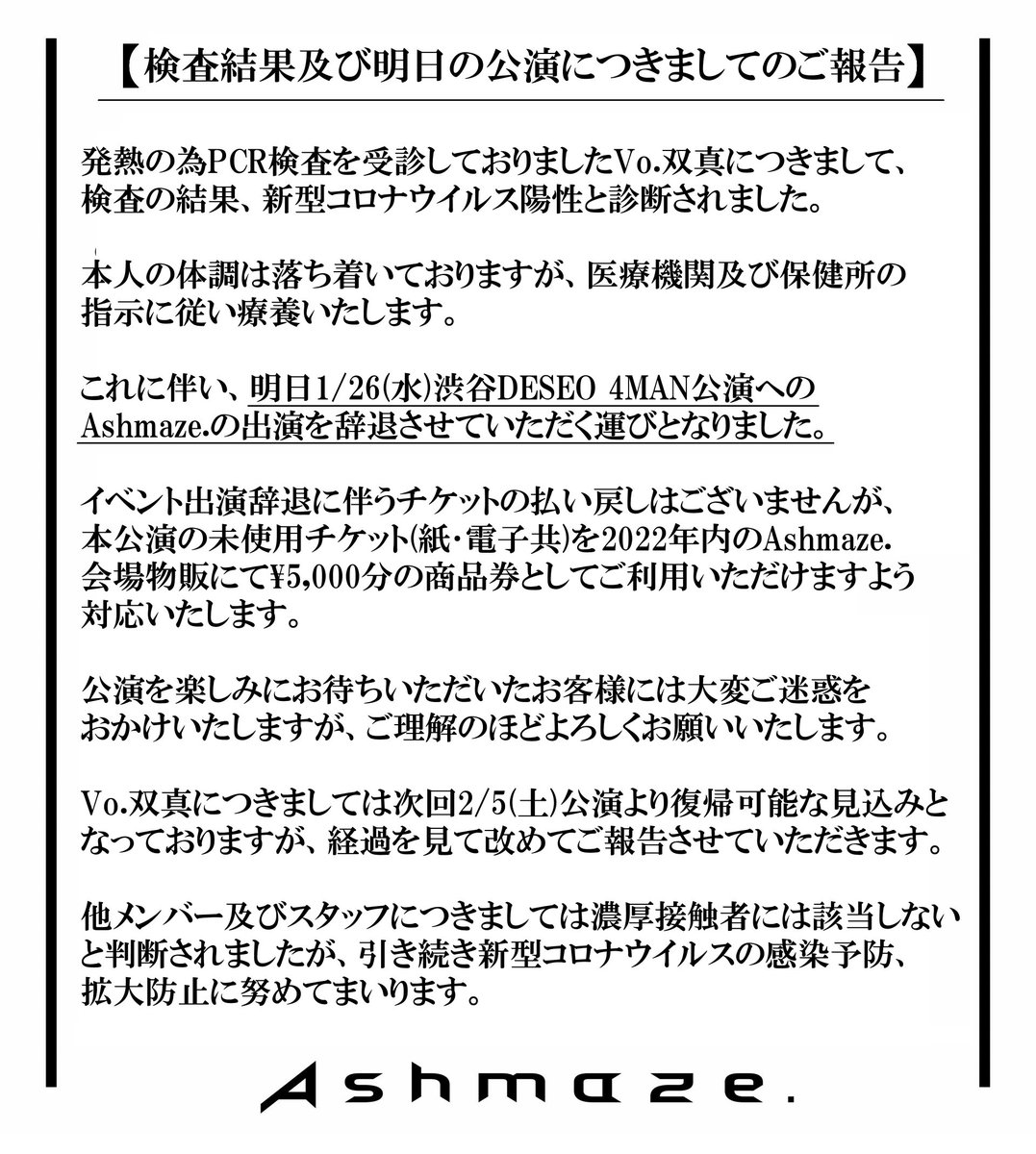 【検査結果及び明日の公演につきましてのご報告】

発熱の為PCR検査を受診しておりましたVo.双真につきまして、検査の結果、新型コロナウイルス陽性と診断されました。

本人の体調は落ち着いておりますが、医療機関及び保健所の指示に従い療養いたします。

これに伴い、明日1/26(水)渋谷DESEO 4MAN公演へのAshmaze.の出演を辞退させていただく運びとなりました。

イベント出演辞退に伴うチケットの払い戻しはございませんが、本公演の未使用チケット(紙・電子共)を2022年内のAshmaze.会場物販にて¥5,000分の商品券としてご利用いただけますよう対応いたします。

公演を楽しみにお待ちいただいたお客様には大変ご迷惑をおかけいたしますが、ご理解のほどよろしくお願いいたします。

Vo.双真につきましては次回2/5(土)公演より復帰可能な見込みとなっておりますが、経過を見て改めてご報告させていただきます。

他メンバー及びスタッフにつきましては濃厚接触者には該当しないと判断されましたが、引き続き新型コロナウイルスの感染予防、拡大防止に努めてまいります。

Ashmaze.